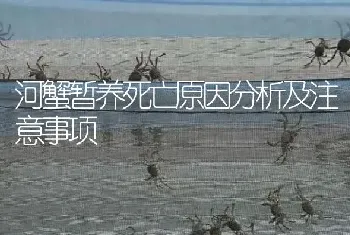 河蟹暂养死亡原因分析及注意事项